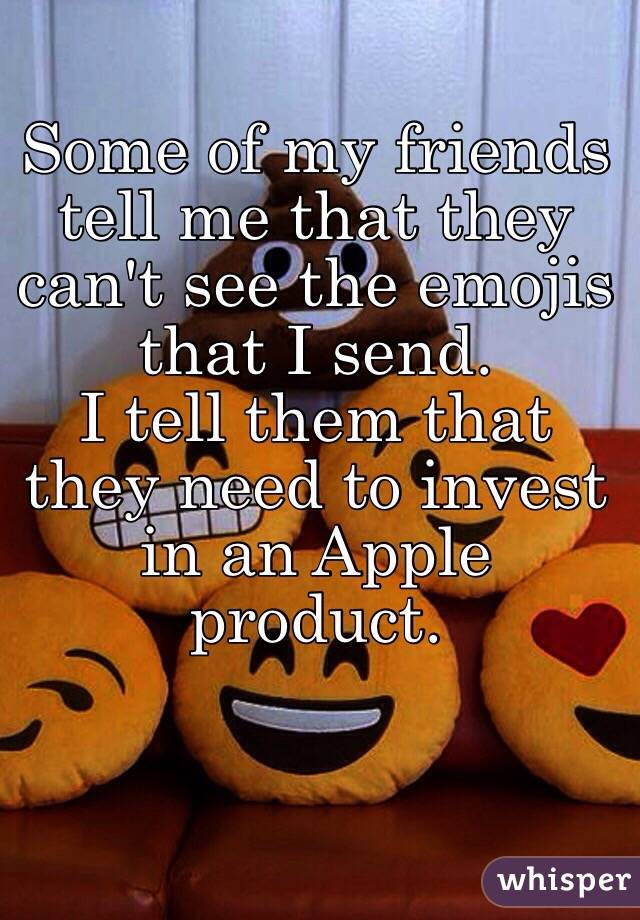 Some of my friends tell me that they can't see the emojis that I send.
I tell them that they need to invest in an Apple product.

whisper